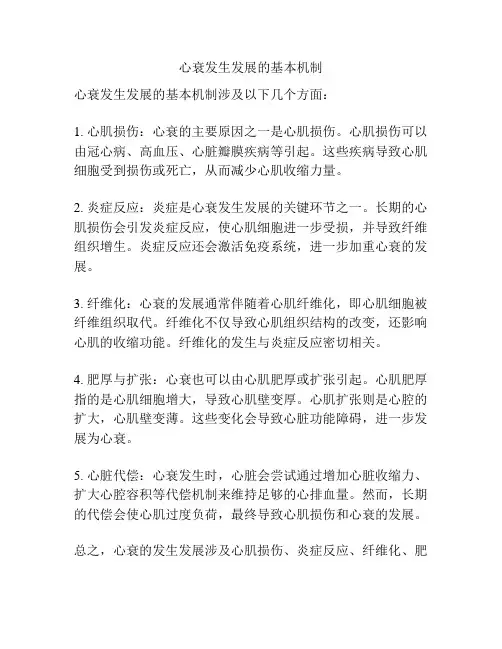 心衰发生发展的基本机制

心衰发生发展的基本机制涉及以下几个方面：

1. 心肌损伤：心衰的主要原因之一是心肌损伤。心肌损伤可以由冠心病、高血压、心脏瓣膜疾病等引起。这些疾病导致心肌细胞受到损伤或死亡，从而减少心肌收缩力量。

2. 炎症反应：炎症是心衰发生发展的关键环节之一。长期的心肌损伤会引发炎症反应，使心肌细胞进一步受损，并导致纤维组织增生。炎症反应还会激活免疫系统，进一步加重心衰的发展。

3. 纤维化：心衰的发展通常伴随着心肌纤维化，即心肌细胞被纤维组织取代。纤维化不仅导致心肌组织结构的改变，还影响心肌的收缩功能。纤维化的发生与炎症反应密切相关。

4. 肥厚与扩张：心衰也可以由心肌肥厚或扩张引起。心肌肥厚指的是心肌细胞增大，导致心肌壁变厚。心肌扩张则是心腔的扩大，心肌壁变薄。这些变化会导致心脏功能障碍，进一步发展为心衰。

5. 心脏代偿：心衰发生时，心脏会尝试通过增加心脏收缩力、扩大心腔容积等代偿机制来维持足够的心排血量。然而，长期的代偿会使心肌过度负荷，最终导致心肌损伤和心衰的发展。

总之，心衰的发生发展涉及心肌损伤、炎症反应、纤维化、肥